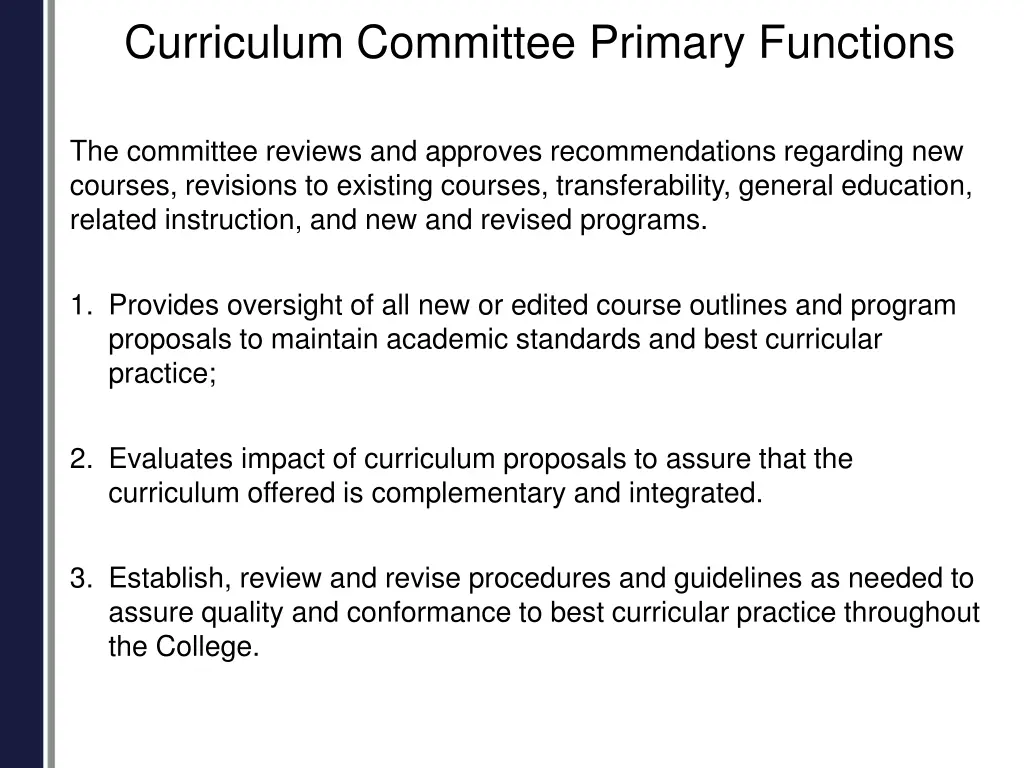 Curriculum Committee Primary Functions

The committee reviews and approves recommendations regarding new courses, revisions to existing courses, transferability, general education, related instruction, and new and revised programs.

1. Provides oversight of all new or edited course outlines and program proposals to maintain academic standards and best curricular practice;

2. Evaluates impact of curriculum proposals to assure that the curriculum offered is complementary and integrated.

3. Establish, review and revise procedures and guidelines as needed to assure quality and conformance to best curricular practice throughout the College.